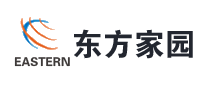 EASTERN

东方家园